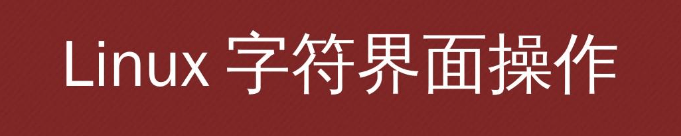 Linux 字符界面操作